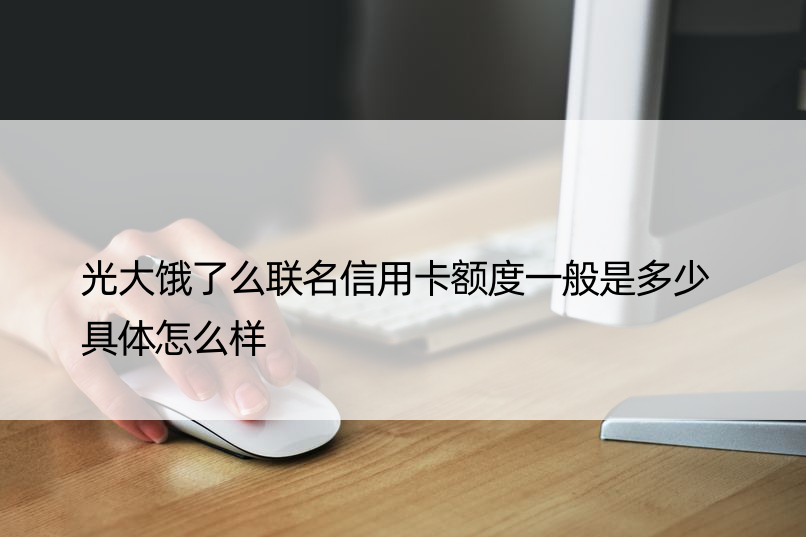 光大饿了么联名信用卡额度一般是多少具体怎么样